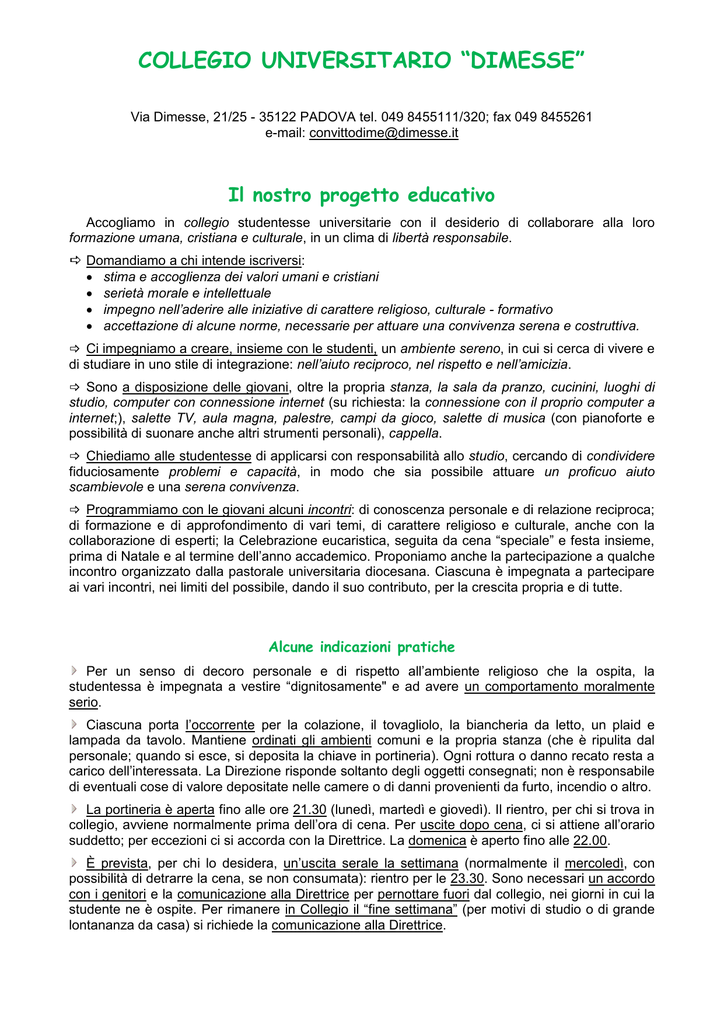 COLLEGIO UNIVERSITARIO “DIMESSE”

Via Dimesse, 21/25 - 35122 PADOVA tel. 049 8455111/320; fax 049 8455261
e-mail: convittodime@dimesse.it

Il nostro progetto educativo

Accogliamo in collegio studentesse universitarie con il desiderio di collaborare alla loro formazione umana, cristiana e culturale, in un clima di libertà responsabile.

⇨ Domandiamo a chi intende iscriversi:
• stima e accoglienza dei valori umani e cristiani
• serietà morale e intellettuale
• impegno nell’aderire alle iniziative di carattere religioso, culturale - formativo
• accettazione di alcune norme, necessarie per attuare una convivenza serena e costruttiva.

⇨ Ci impegniamo a creare, insieme con le studenti, un ambiente sereno, in cui si cerca di vivere e di studiare in uno stile di integrazione: nell’aiuto reciproco, nel rispetto e nell’amicizia.

⇨ Sono a disposizione delle giovani, oltre la propria stanza, la sala da pranzo, cucinini, luoghi di studio, computer con connessione internet (su richiesta: la connessione con il proprio computer a internet;), salette TV, aula magna, palestre, campi da gioco, salette di musica (con pianoforte e possibilità di suonare anche altri strumenti personali), cappella.

⇨ Chiediamo alle studentesse di applicarsi con responsabilità allo studio, cercando di condividere fiduciosamente problemi e capacità, in modo che sia possibile attuare un proficuo aiuto scambievole e una serena convivenza.

⇨ Programmiamo con le giovani alcuni incontri: di conoscenza personale e di relazione reciproca; di formazione e di approfondimento di vari temi, di carattere religioso e culturale, anche con la collaborazione di esperti; la Celebrazione eucaristica, seguita da cena “speciale” e festa insieme, prima di Natale e al termine dell’anno accademico. Proponiamo anche la partecipazione a qualche incontro organizzato dalla pastorale universitaria diocesana. Ciascuna è impegnata a partecipare ai vari incontri, nei limiti del possibile, dando il suo contributo, per la crescita propria e di tutte.

Alcune indicazioni pratiche

Per un senso di decoro personale e di rispetto all’ambiente religioso che la ospita, la studentessa è impegnata a vestire “dignitosamente" e ad avere un comportamento moralmente serio.

Ciascuna porta l’occorrente per la colazione, il tovagliolo, la biancheria da letto, un plaid e lampada da tavolo. Mantiene ordinati gli ambienti comuni e la propria stanza (che è ripulita dal personale; quando si esce, si deposita la chiave in portineria). Ogni rottura o danno recato resta a carico dell’interessata. La Direzione risponde soltanto degli oggetti consegnati; non è responsabile di eventuali cose di valore depositate nelle camere o di danni provenienti da furto, incendio o altro.

La portineria è aperta fino alle ore 21.30 (lunedì, martedì e giovedì). Il rientro, per chi si trova in collegio, avviene normalmente prima dell’ora di cena. Per uscite dopo cena, ci si attiene all’orario suddetto; per eccezioni ci si accorda con la Direttrice. La domenica è aperto fino alle 22.00.

È prevista, per chi lo desidera, un’uscita serale la settimana (normalmente il mercoledì, con possibilità di detrarre la cena, se non consumata): rientro per le 23.30. Sono necessari un accordo con i genitori e la comunicazione alla Direttrice per pernottare fuori dal collegio, nei giorni in cui la studente ne è ospite. Per rimanere in Collegio il “fine settimana” (per motivi di studio o di grande lontananza da casa) si richiede la comunicazione alla Direttrice.